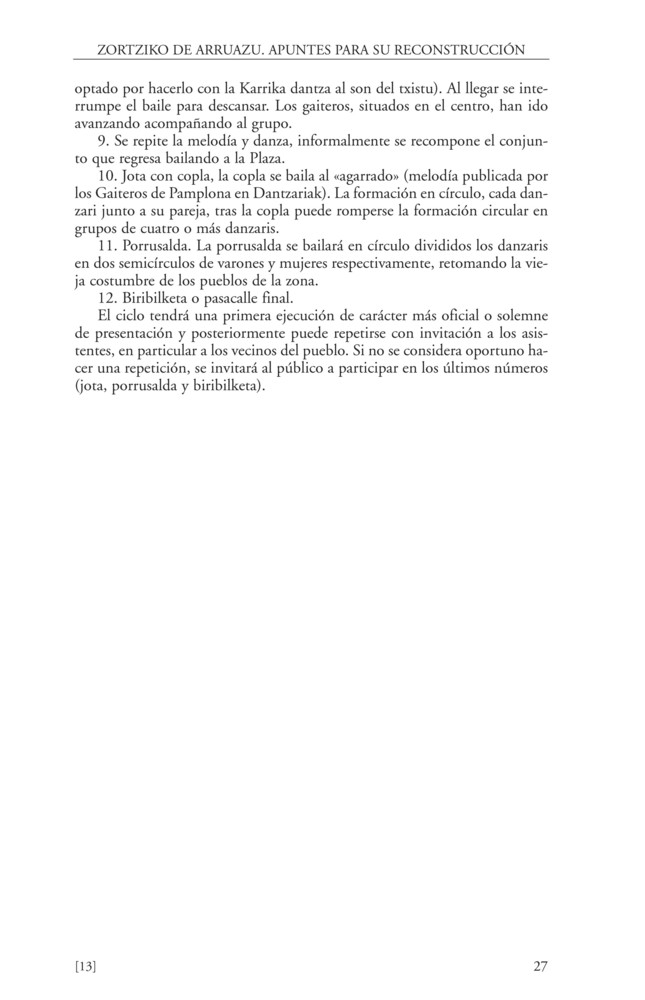 ZORTZIKO DE ARRUAZU. APUNTES PARA SU RECONSTRUCCIÓN

optado por hacerlo con la Karrika dantza al son del txistu). Al llegar se interrumpe el baile para descansar. Los gaiteros, situados en el centro, han ido avanzando acompañando al grupo.

9. Se repite la melodía y danza, informalmente se recompone el conjunto que regresa bailando a la Plaza.

10. Jota con copla, la copla se baila al «agarrado» (melodía publicada por los Gaiteros de Pamplona en Dantzariak). La formación en círculo, cada danzari junto a su pareja, tras la copla puede romperse la formación circular en grupos de cuatro o más danzaris.

11. Porrusalda. La porrusalda se bailará en círculo divididos los danzaris en dos semicírculos de varones y mujeres respectivamente, retomando la vieja costumbre de los pueblos de la zona.

12. Biribilketa o pasacalle final.

El ciclo tendrá una primera ejecución de carácter más oficial o solemne de presentación y posteriormente puede repetirse con invitación a los asistentes, en particular a los vecinos del pueblo. Si no se considera oportuno hacer una repetición, se invitará al público a participar en los últimos números (jota, porrusalda y biribilketa).

[13]

27